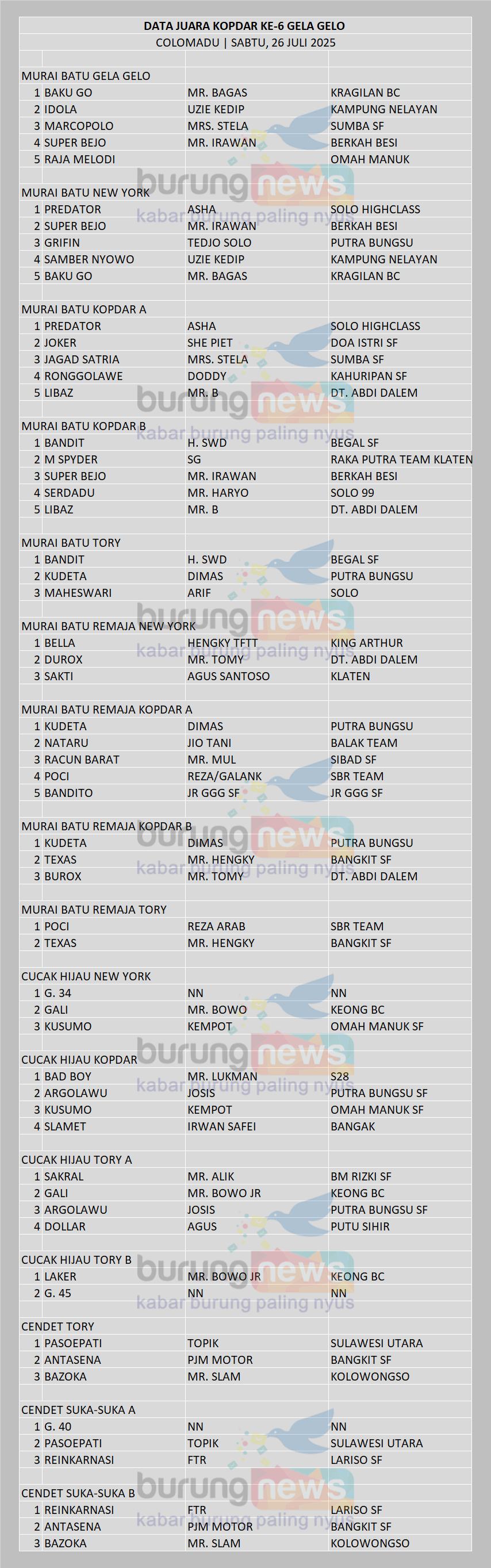 DATA JUARA KOPDAR KE-6 GELA GELO
COLOMADU | SABTU, 26 JULI 2025

MURAI BATU GELA GELO

| | | | |
|---|---|---|---|
| 1 | BAKU GO | MR. BAGAS | KRAGILAN BC |
| 2 | IDOLA | UZIE KEDIP | KAMPUNG NELAYAN |
| 3 | MARCOPOLO | MRS. STELA | SUMBA SF |
| 4 | SUPER BEJO | MR. IRAWAN | BERKAH BESI |
| 5 | RAJA MELODI | | OMAH MANUK |

MURAI BATU NEW YORK

| | | | |
|---|---|---|---|
| 1 | PREDATOR | ASHA | SOLO HIGHCLASS |
| 2 | SUPER BEJO | MR. IRAWAN | BERKAH BESI |
| 3 | GRIFIN | TEDJO SOLO | PUTRA BUNGSU |
| 4 | SAMBER NYOWO | UZIE KEDIP | KAMPUNG NELAYAN |
| 5 | BAKU GO | MR. BAGAS | KRAGILAN BC |

MURAI BATU KOPDAR A

| | | | |
|---|---|---|---|
| 1 | PREDATOR | ASHA | SOLO HIGHCLASS |
| 2 | JOKER | SHE PIET | DOA ISTRI SF |
| 3 | JAGAD SATRIA | MRS. STELA | SUMBA SF |
| 4 | RONGGOLAWE | DODDY | KAHURIPAN SF |
| 5 | LIBAZ | MR. B | DT. ABDI DALEM |

MURAI BATU KOPDAR B

| | | | |
|---|---|---|---|
| 1 | BANDIT | H. SWD | BEGAL SF |
| 2 | M SPYDER | SG | RAKA PUTRA TEAM KLATEN |
| 3 | SUPER BEJO | MR. IRAWAN | BERKAH BESI |
| 4 | SERDADU | MR. HARYO | SOLO 99 |
| 5 | LIBAZ | MR. B | DT. ABDI DALEM |

MURAI BATU TORY

| | | | |
|---|---|---|---|
| 1 | BANDIT | H. SWD | BEGAL SF |
| 2 | KUDETA | DIMAS | PUTRA BUNGSU |
| 3 | MAHESWARI | ARIF | SOLO |

MURAI BATU REMAJA NEW YORK

| | | | |
|---|---|---|---|
| 1 | BELLA | HENGKY TFTT | KING ARTHUR |
| 2 | DUROX | MR. TOMY | DT. ABDI DALEM |
| 3 | SAKTI | AGUS SANTOSO | KLATEN |

MURAI BATU REMAJA KOPDAR A

| | | | |
|---|---|---|---|
| 1 | KUDETA | DIMAS | PUTRA BUNGSU |
| 2 | NATARU | JIO TANI | BALAK TEAM |
| 3 | RACUN BARAT | MR. MUL | SIBAD SF |
| 4 | POCI | REZA/GALANK | SBR TEAM |
| 5 | BANDITO | JR GGG SF | JR GGG SF |

MURAI BATU REMAJA KOPDAR B

| | | | |
|---|---|---|---|
| 1 | KUDETA | DIMAS | PUTRA BUNGSU |
| 2 | TEXAS | MR. HENGKY | BANGKIT SF |
| 3 | BUROX | MR. TOMY | DT. ABDI DALEM |

MURAI BATU REMAJA TORY

| | | | |
|---|---|---|---|
| 1 | POCI | REZA ARAB | SBR TEAM |
| 2 | TEXAS | MR. HENGKY | BANGKIT SF |

CUCAK HIJAU NEW YORK

| | | | |
|---|---|---|---|
| 1 | G. 34 | NN | NN |
| 2 | GALI | MR. BOWO | KEONG BC |
| 3 | KUSUMO | KEMPOT | OMAH MANUK SF |

CUCAK HIJAU KOPDAR

| | | | |
|---|---|---|---|
| 1 | BAD BOY | MR. LUKMAN | S28 |
| 2 | ARGOLAWU | JOSIS | PUTRA BUNGSU SF |
| 3 | KUSUMO | KEMPOT | OMAH MANUK SF |
| 4 | SLAMET | IRWAN SAFEI | BANGAK |

CUCAK HIJAU TORY A

| | | | |
|---|---|---|---|
| 1 | SAKRAL | MR. ALIK | BM RIZKI SF |
| 2 | GALI | MR. BOWO JR | KEONG BC |
| 3 | ARGOLAWU | JOSIS | PUTRA BUNGSU SF |
| 4 | DOLLAR | AGUS | PUTU SIHIR |

CUCAK HIJAU TORY B

| | | | |
|---|---|---|---|
| 1 | LAKER | MR. BOWO JR | KEONG BC |
| 2 | G. 45 | NN | NN |

CENDET TORY

| | | | |
|---|---|---|---|
| 1 | PASOEPATI | TOPIK | SULAWESI UTARA |
| 2 | ANTASENA | PJM MOTOR | BANGKIT SF |
| 3 | BAZOKA | MR. SLAM | KOLOWONGSO |

CENDET SUKA-SUKA A

| | | | |
|---|---|---|---|
| 1 | G. 40 | NN | NN |
| 2 | PASOEPATI | TOPIK | SULAWESI UTARA |
| 3 | REINKARNASI | FTR | LARISO SF |

CENDET SUKA-SUKA B

| | | | |
|---|---|---|---|
| 1 | REINKARNASI | FTR | LARISO SF |
| 2 | ANTASENA | PJM MOTOR | BANGKIT SF |
| 3 | BAZOKA | MR. SLAM | KOLOWONGSO |

burung news
kabar burung paling nyus